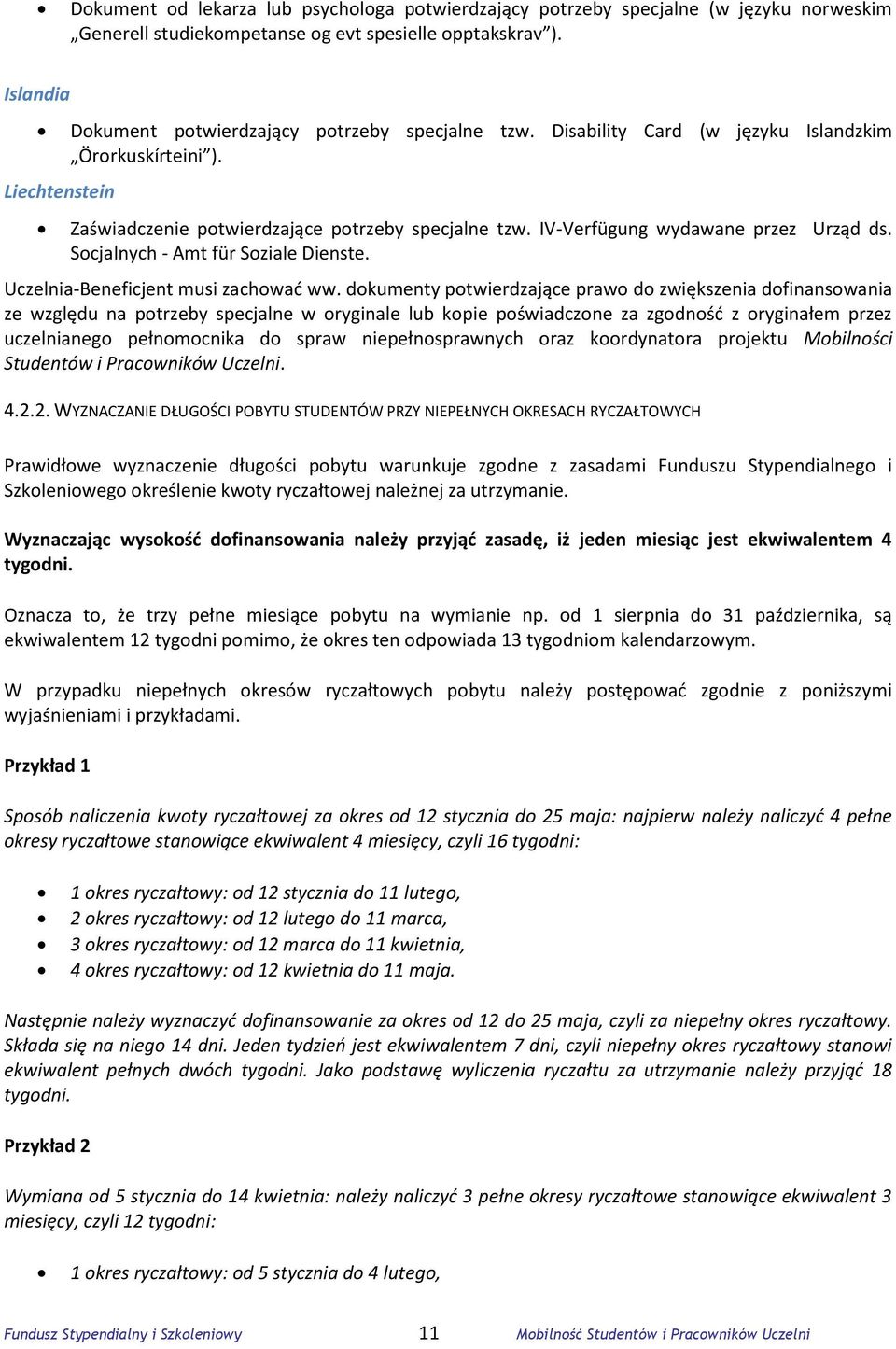 • Dokument od lekarza lub psychologa potwierdzający potrzeby specjalne (w języku norweskim „Generell studiekompetanse og evt spesielle opptakskrav”).

Islandia

• Dokument potwierdzający potrzeby specjalne tzw. Disability Card (w języku Islandzkim „Örorkuskírteini”).

Liechtenstein

• Zaświadczenie potwierdzające potrzeby specjalne tzw. IV-Verfügung wydawane przez Urząd ds. Socjalnych - Amt für Soziale Dienste.

Uczelnia-Beneficjent musi zachować ww. dokumenty potwierdzające prawo do zwiększenia dofinansowania ze względu na potrzeby specjalne w oryginale lub kopie poświadczone za zgodność z oryginałem przez uczelnianego pełnomocnika do spraw niepełnosprawnych oraz koordynatora projektu Mobilności Studentów i Pracowników Uczelni.

4.2.2. WYZNACZANIE DŁUGOŚCI POBYTU STUDENTÓW PRZY NIEPEŁNYCH OKRESACH RYCZAŁTOWYCH

Prawidłowe wyznaczenie długości pobytu warunkuje zgodne z zasadami Funduszu Stypendialnego i Szkoleniowego określenie kwoty ryczałtowej należnej za utrzymanie.

Wyznaczając wysokość dofinansowania należy przyjąć zasadę, iż jeden miesiąc jest ekwiwalentem 4 tygodni.

Oznacza to, że trzy pełne miesiące pobytu na wymianie np. od 1 sierpnia do 31 października, są ekwiwalentem 12 tygodni pomimo, że okres ten odpowiada 13 tygodniom kalendarzowym.

W przypadku niepełnych okresów ryczałtowych pobytu należy postępować zgodnie z poniższymi wyjaśnieniami i przykładami.

Przykład 1

Sposób naliczenia kwoty ryczałtowej za okres od 12 stycznia do 25 maja: najpierw należy naliczyć 4 pełne okresy ryczałtowe stanowiące ekwiwalent 4 miesięcy, czyli 16 tygodni:

• 1 okres ryczałtowy: od 12 stycznia do 11 lutego,
• 2 okres ryczałtowy: od 12 lutego do 11 marca,
• 3 okres ryczałtowy: od 12 marca do 11 kwietnia,
• 4 okres ryczałtowy: od 12 kwietnia do 11 maja.

Następnie należy wyznaczyć dofinansowanie za okres od 12 do 25 maja, czyli za niepełny okres ryczałtowy. Składa się na niego 14 dni. Jeden tydzień jest ekwiwalentem 7 dni, czyli niepełny okres ryczałtowy stanowi ekwiwalent pełnych dwóch tygodni. Jako podstawę wyliczenia ryczałtu za utrzymanie należy przyjąć 18 tygodni.

Przykład 2

Wymiana od 5 stycznia do 14 kwietnia: należy naliczyć 3 pełne okresy ryczałtowe stanowiące ekwiwalent 3 miesięcy, czyli 12 tygodni:

• 1 okres ryczałtowy: od 5 stycznia do 4 lutego,

Fundusz Stypendialny i Szkoleniowy 11 Mobilność Studentów i Pracowników Uczelni